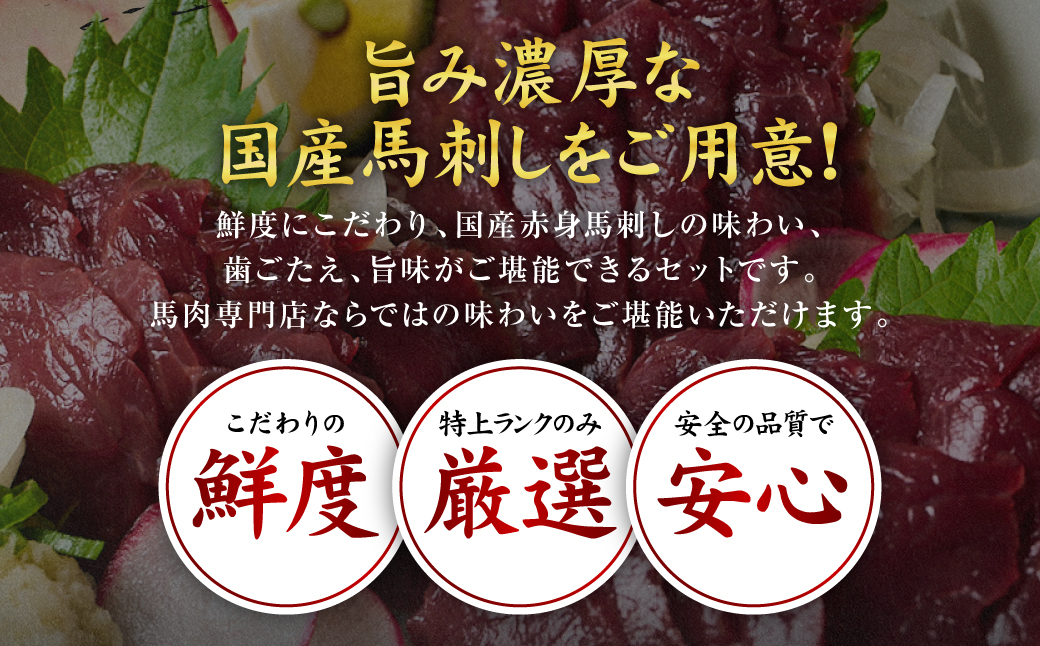 旨み濃厚な
国産馬刺しをご用意!

鮮度にこだわり、国産赤身馬刺しの味わい、歯ごたえ、旨味がご堪能できるセットです。馬肉専門店ならではの味わいをご堪能いただけます。

こだわりの
鮮度

特上ランクのみ
厳選

安全の品質で
安心